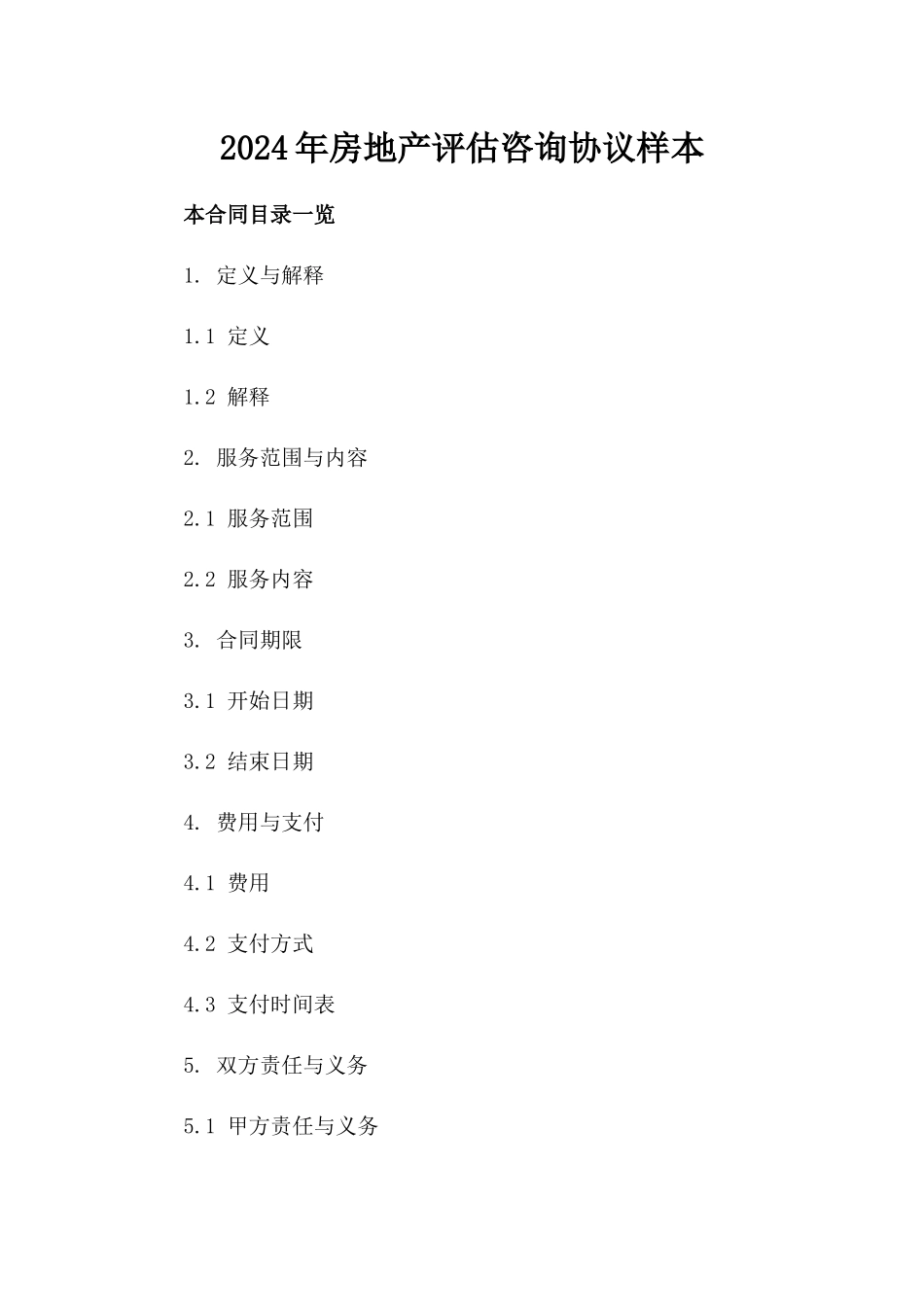 2024年房地产评估咨询协议样本

本合同目录一览

1. 定义与解释

1.1 定义

1.2 解释

2. 服务范围与内容

2.1 服务范围

2.2 服务内容

3. 合同期限

3.1 开始日期

3.2 结束日期

4. 费用与支付

4.1 费用

4.2 支付方式

4.3 支付时间表

5. 双方责任与义务

5.1 甲方责任与义务